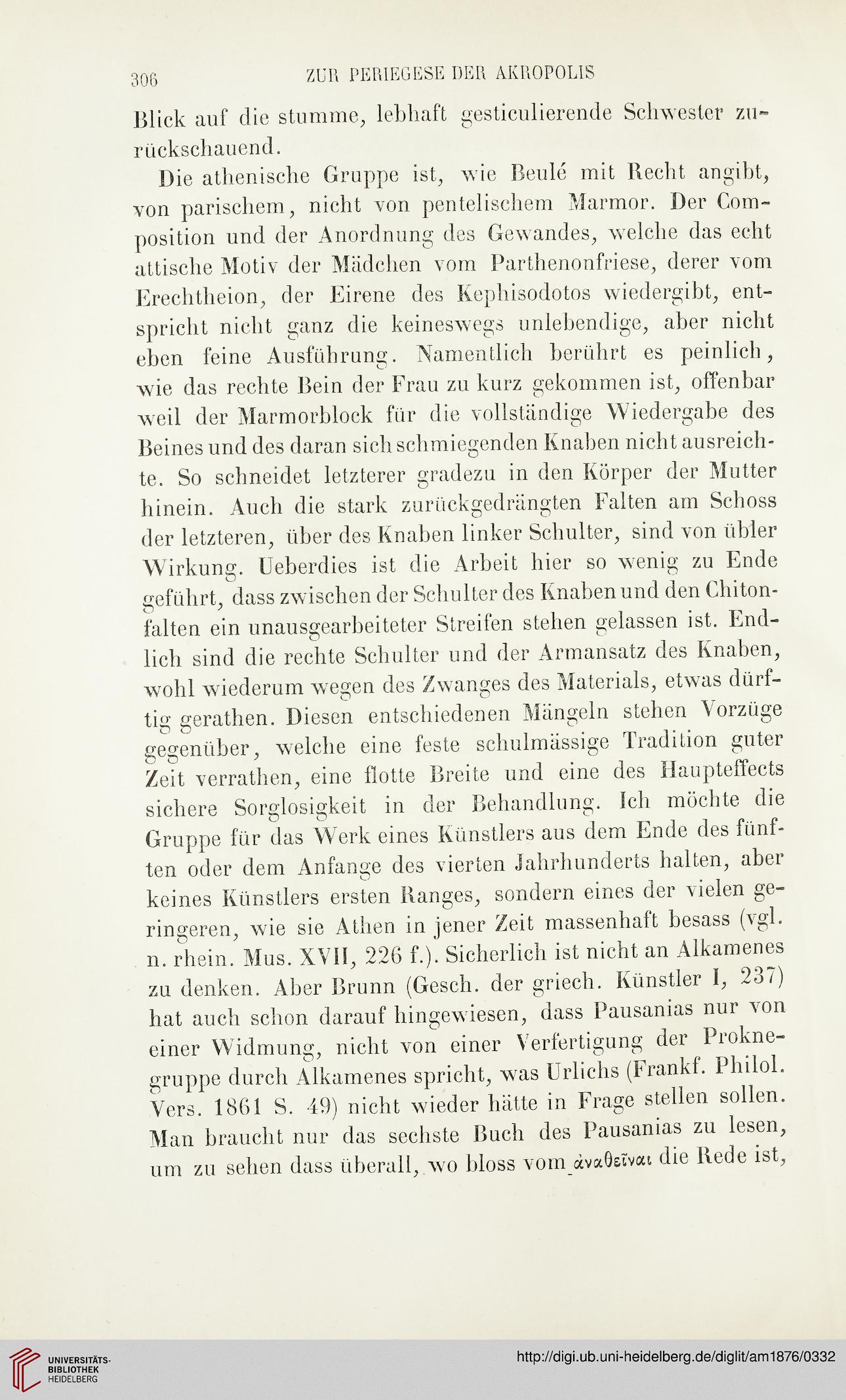 306 ZUR PERIEGESE DER AKROPOLIS

Blick auf die stumme, lebhaft gesticulierende Schwester zurückschauend.

Die athenische Gruppe ist, wie Beulé mit Recht angibt, von parischem, nicht von pentelischem Marmor. Der Composition und der Anordnung des Gewandes, welche das echt attische Motiv der Mädchen vom Parthenonfriese, derer vom Erechtheion, der Eirene des Kephisodotos wiedergibt, entspricht nicht ganz die keineswegs unlebendige, aber nicht eben feine Ausführung. Namentlich berührt es peinlich, wie das rechte Bein der Frau zu kurz gekommen ist, offenbar weil der Marmorblock für die vollständige Wiedergabe des Beines und des daran sich schmiegenden Knaben nicht ausreichte. So schneidet letzterer gradezu in den Körper der Mutter hinein. Auch die stark zurückgedrängten Falten am Schoss der letzteren, über des Knaben linker Schulter, sind von übler Wirkung. Ueberdies ist die Arbeit hier so wenig zu Ende geführt, dass zwischen der Schulter des Knaben und den Chitonfalten ein unausgearbeiteter Streifen stehen gelassen ist. Endlich sind die rechte Schulter und der Armansatz des Knaben, wohl wiederum wegen des Zwanges des Materials, etwas dürftig gerathen. Diesen entschiedenen Mängeln stehen Vorzüge gegenüber, welche eine feste schulmässige Tradition guter Zeit verrathen, eine flotte Breite und eine des Haupteffects sichere Sorglosigkeit in der Behandlung. Ich möchte die Gruppe für das Werk eines Künstlers aus dem Ende des fünften oder dem Anfange des vierten Jahrhunderts halten, aber keines Künstlers ersten Ranges, sondern eines der vielen geringeren, wie sie Athen in jener Zeit massenhaft besass (vgl. n. rhein. Mus. XVII, 226 f.). Sicherlich ist nicht an Alkamenes zu denken. Aber Brunn (Gesch. der griech. Künstler I, 237) hat auch schon darauf hingewiesen, dass Pausanias nur von einer Widmung, nicht von einer Verfertigung der Proknegruppe durch Alkamenes spricht, was Urlichs (Frankf. Philol. Vers. 1861 S. 49) nicht wieder hätte in Frage stellen sollen. Man braucht nur das sechste Buch des Pausanias zu lesen, um zu sehen dass überall, wo bloss vom ἀναθεῖναι die Rede ist,

UNIVERSITÄTS-BIBLIOTHEK HEIDELBERG

http://digi.ub.uni-heidelberg.de/diglit/am1876/0332